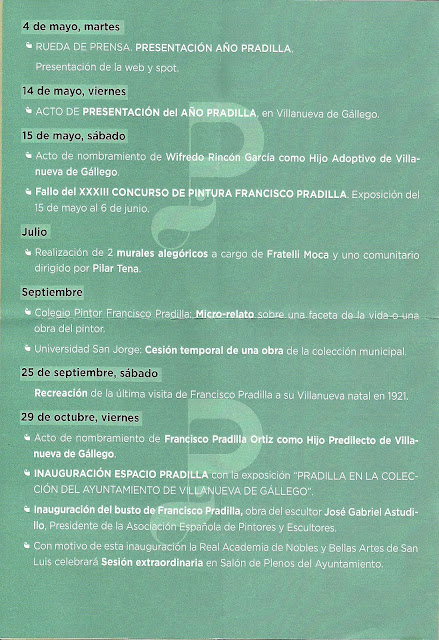 4 de mayo, martes

RUEDA DE PRENSA. PRESENTACIÓN AÑO PRADILLA.

Presentación de la web y spot.

14 de mayo, viernes

ACTO DE PRESENTACIÓN del AÑO PRADILLA, en Villanueva de Gállego.

15 de mayo, sábado

Acto de nombramiento de Wifredo Rincón García como Hijo Adoptivo de Villanueva de Gállego.

Fallo del XXXIII CONCURSO DE PINTURA FRANCISCO PRADILLA. Exposición del 15 de mayo al 6 de junio.

Julio

Realización de 2 murales alegóricos a cargo de Fratelli Moca y uno comunitario dirigido por Pilar Tena.

Septiembre

Colegio Pintor Francisco Pradilla: Micro-relato sobre una faceta de la vida o una obra del pintor.

Universidad San Jorge: Cesión temporal de una obra de la colección municipal.

25 de septiembre, sábado

Recreación de la última visita de Francisco Pradilla a su Villanueva natal en 1921.

29 de octubre, viernes

Acto de nombramiento de Francisco Pradilla Ortiz como Hijo Predilecto de Villanueva de Gállego.

INAUGURACIÓN ESPACIO PRADILLA con la exposición "PRADILLA EN LA COLECCIÓN DEL AYUNTAMIENTO DE VILLANUEVA DE GÁLLEGO".

Inauguración del busto de Francisco Pradilla, obra del escultor José Gabriel Astudillo, Presidente de la Asociación Española de Pintores y Escultores.

Con motivo de esta inauguración la Real Academia de Nobles y Bellas Artes de San Luis celebrará Sesión extraordinaria en Salón de Plenos del Ayuntamiento.